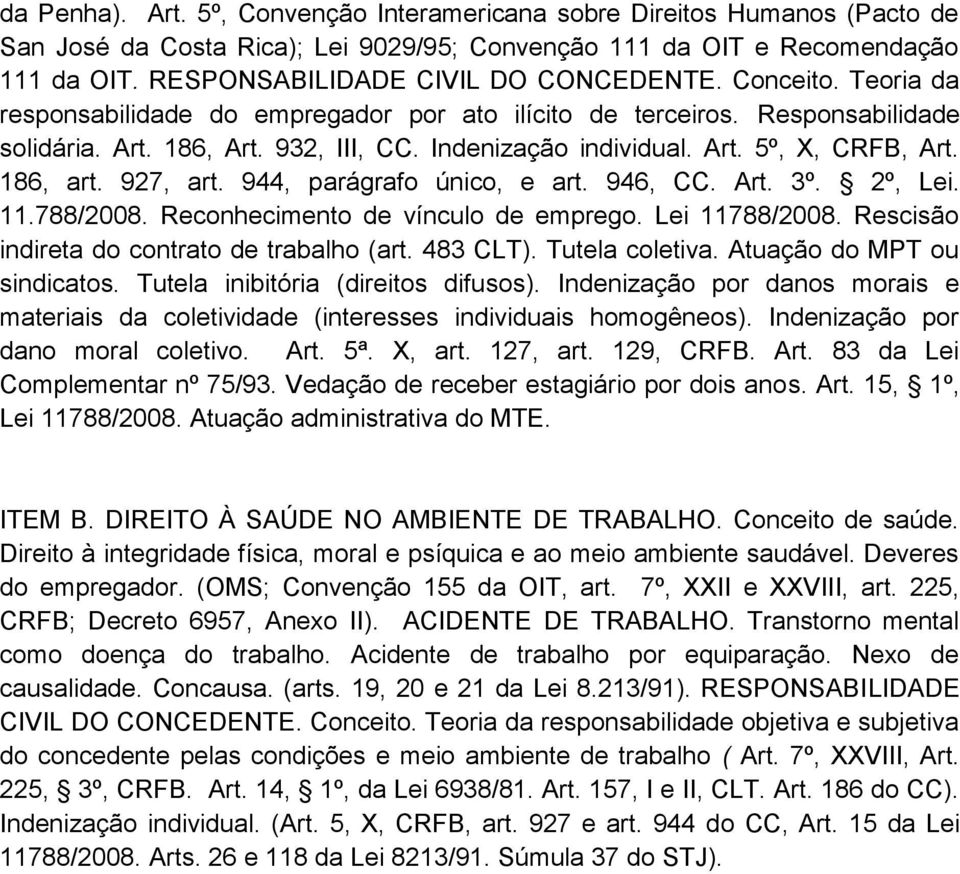 da Penha). Art. 5º, Convenção Interamericana sobre Direitos Humanos (Pacto de San José da Costa Rica); Lei 9029/95; Convenção 111 da OIT e Recomendação 111 da OIT. RESPONSABILIDADE CIVIL DO CONCEDENTE. Conceito. Teoria da responsabilidade do empregador por ato ilícito de terceiros. Responsabilidade solidária. Art. 186, Art. 932, III, CC. Indenização individual. Art. 5º, X, CRFB, Art. 186, art. 927, art. 944, parágrafo único, e art. 946, CC. Art. 3º. § 2º, Lei. 11.788/2008. Reconhecimento de vínculo de emprego. Lei 11788/2008. Rescisão indireta do contrato de trabalho (art. 483 CLT). Tutela coletiva. Atuação do MPT ou sindicatos. Tutela inibitória (direitos difusos). Indenização por danos morais e materiais da coletividade (interesses individuais homogêneos). Indenização por dano moral coletivo. Art. 5ª. X, art. 127, art. 129, CRFB. Art. 83 da Lei Complementar nº 75/93. Vedação de receber estagiário por dois anos. Art. 15, § 1º, Lei 11788/2008. Atuação administrativa do MTE.

ITEM B. DIREITO À SAÚDE NO AMBIENTE DE TRABALHO. Conceito de saúde. Direito à integridade física, moral e psíquica e ao meio ambiente saudável. Deveres do empregador. (OMS; Convenção 155 da OIT, art. 7º, XXII e XXVIII, art. 225, CRFB; Decreto 6957, Anexo II). ACIDENTE DE TRABALHO. Transtorno mental como doença do trabalho. Acidente de trabalho por equiparação. Nexo de causalidade. Concausa. (arts. 19, 20 e 21 da Lei 8.213/91). RESPONSABILIDADE CIVIL DO CONCEDENTE. Conceito. Teoria da responsabilidade objetiva e subjetiva do concedente pelas condições e meio ambiente de trabalho ( Art. 7º, XXVIII, Art. 225, § 3º, CRFB. Art. 14, § 1º, da Lei 6938/81. Art. 157, I e II, CLT. Art. 186 do CC). Indenização individual. (Art. 5, X, CRFB, art. 927 e art. 944 do CC, Art. 15 da Lei 11788/2008. Arts. 26 e 118 da Lei 8213/91. Súmula 37 do STJ).